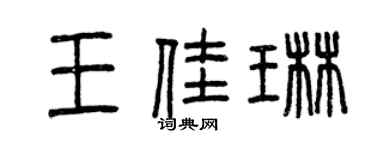 王佳琳

词典网